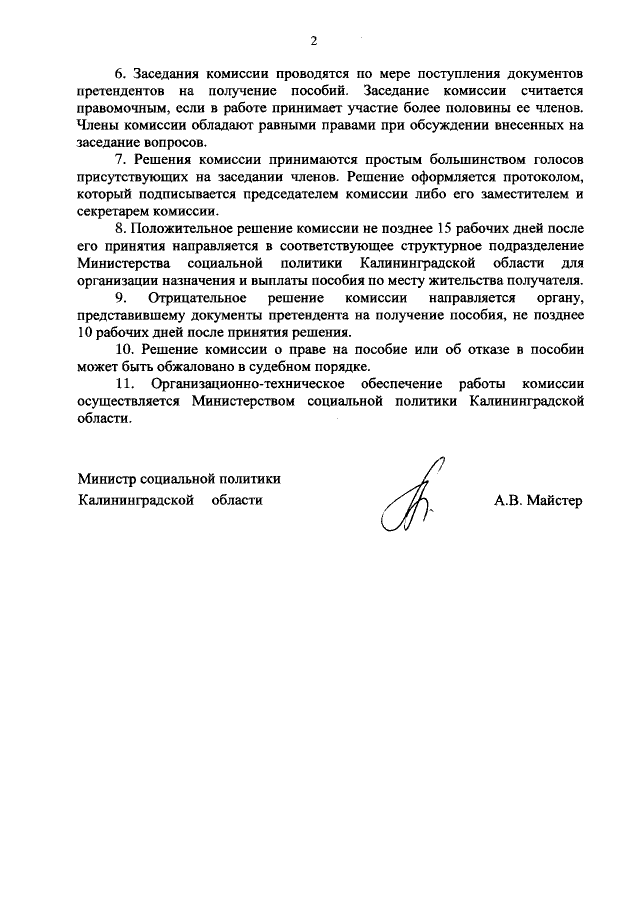 2

6. Заседания комиссии проводятся по мере поступления документов претендентов на получение пособий. Заседание комиссии считается правомочным, если в работе принимает участие более половины ее членов. Члены комиссии обладают равными правами при обсуждении внесенных на заседание вопросов.

7. Решения комиссии принимаются простым большинством голосов присутствующих на заседании членов. Решение оформляется протоколом, который подписывается председателем комиссии либо его заместителем и секретарем комиссии.

8. Положительное решение комиссии не позднее 15 рабочих дней после его принятия направляется в соответствующее структурное подразделение Министерства социальной политики Калининградской области для организации назначения и выплаты пособия по месту жительства получателя.

9. Отрицательное решение комиссии направляется органу, представившему документы претендента на получение пособия, не позднее 10 рабочих дней после принятия решения.

10. Решение комиссии о праве на пособие или об отказе в пособии может быть обжаловано в судебном порядке.

11. Организационно-техническое обеспечение работы комиссии осуществляется Министерством социальной политики Калининградской области.

Министр социальной политики
Калининградской области

А.В. Майстер